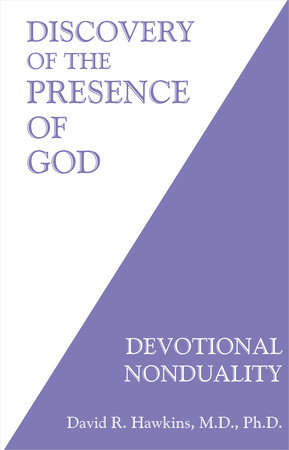 DISCOVERY OF THE PRESENCE OF GOD

DEVOTIONAL NONDUALITY

David R. Hawkins, M.D., Ph.D.